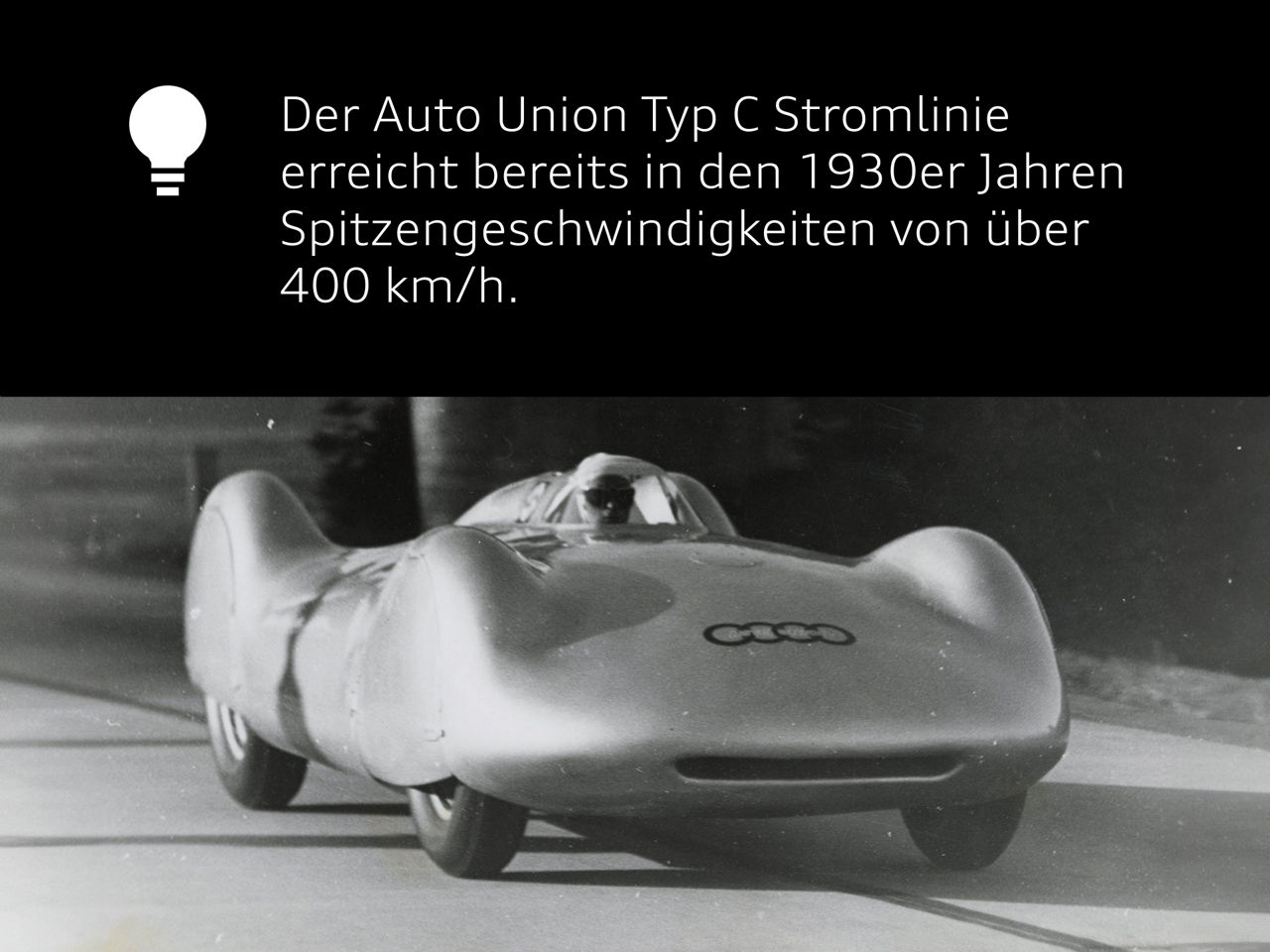 Der Auto Union Typ C Stromlinie erreicht bereits in den 1930er Jahren Spitzengeschwindigkeiten von über 400 km/h.